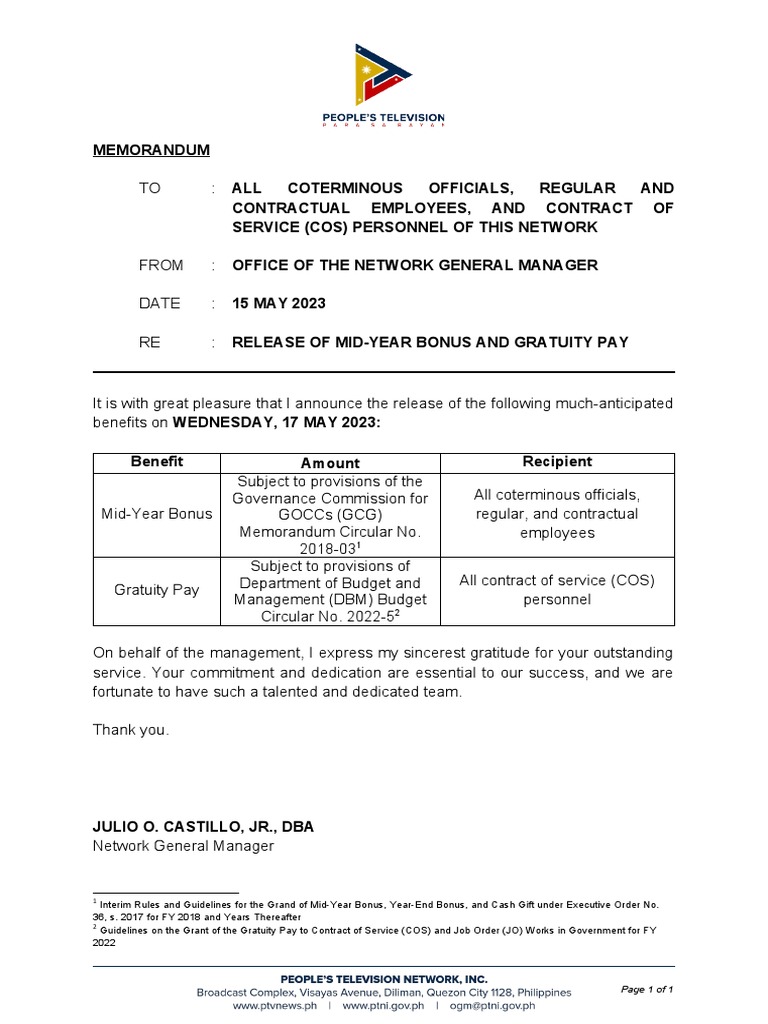 PEOPLE'S TELEVISION
PARA SA BAYAN

MEMORANDUM

TO : ALL COTERMINOUS OFFICIALS, REGULAR AND CONTRACTUAL EMPLOYEES, AND CONTRACT OF SERVICE (COS) PERSONNEL OF THIS NETWORK

FROM : OFFICE OF THE NETWORK GENERAL MANAGER

DATE : 15 MAY 2023

RE : RELEASE OF MID-YEAR BONUS AND GRATUITY PAY

It is with great pleasure that I announce the release of the following much-anticipated benefits on WEDNESDAY, 17 MAY 2023:

| Benefit | Amount | Recipient |
|---|---|---|
| Mid-Year Bonus | Subject to provisions of the Governance Commission for GOCCs (GCG) Memorandum Circular No. 2018-03$^1$ | All coterminous officials, regular, and contractual employees |
| Gratuity Pay | Subject to provisions of Department of Budget and Management (DBM) Budget Circular No. 2022-5$^2$ | All contract of service (COS) personnel |

On behalf of the management, I express my sincerest gratitude for your outstanding service. Your commitment and dedication are essential to our success, and we are fortunate to have such a talented and dedicated team.

Thank you.

JULIO O. CASTILLO, JR., DBA
Network General Manager

$^1$ Interim Rules and Guidelines for the Grand of Mid-Year Bonus, Year-End Bonus, and Cash Gift under Executive Order No. 36, s. 2017 for FY 2018 and Years Thereafter
$^2$ Guidelines on the Grant of the Gratuity Pay to Contract of Service (COS) and Job Order (JO) Works in Government for FY 2022

PEOPLE'S TELEVISION NETWORK, INC.
Broadcast Complex, Visayas Avenue, Diliman, Quezon City 1128, Philippines
www.ptvnews.ph | www.ptni.gov.ph | ogm@ptni.gov.ph

Page 1 of 1